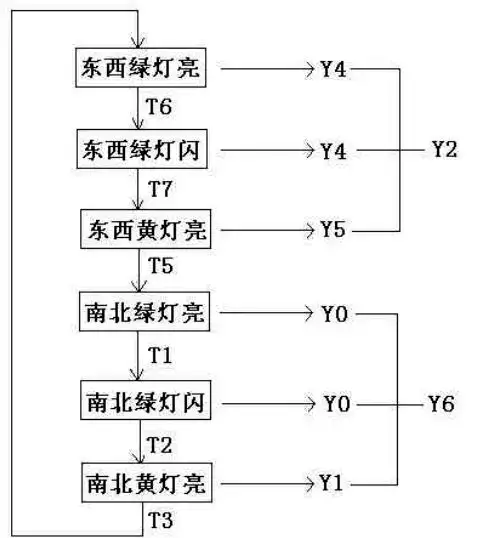 东西绿灯亮
Y4
T6
东西绿灯闪
Y4
Y2
T7
东西黄灯亮
Y5
T5
南北绿灯亮
Y0
T1
南北绿灯闪
Y0
Y6
T2
南北黄灯亮
Y1
T3